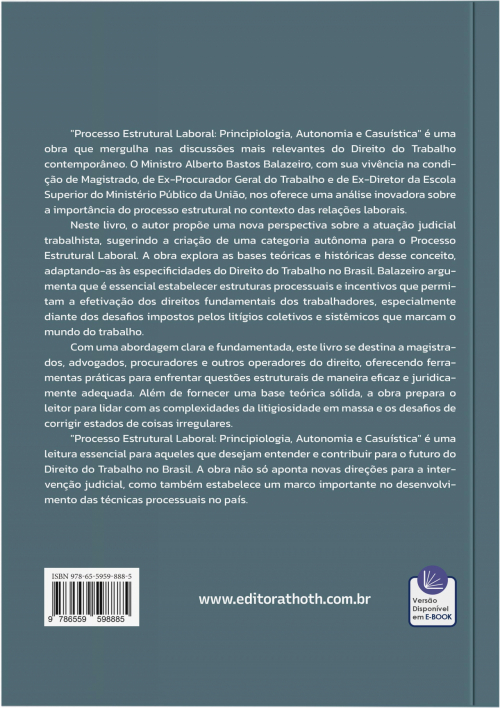 "Processo Estrutural Laboral: Principiologia, Autonomia e Casuística" é uma obra que mergulha nas discussões mais relevantes do Direito do Trabalho contemporâneo. O Ministro Alberto Bastos Balazeiro, com sua vivência na condição de Magistrado, de Ex-Procurador Geral do Trabalho e de Ex-Diretor da Escola Superior do Ministério Público da União, nos oferece uma análise inovadora sobre a importância do processo estrutural no contexto das relações laborais.

Neste livro, o autor propõe uma nova perspectiva sobre a atuação judicial trabalhista, sugerindo a criação de uma categoria autônoma para o Processo Estrutural Laboral. A obra explora as bases teóricas e históricas desse conceito, adaptando-as às especificidades do Direito do Trabalho no Brasil. Balazeiro argumenta que é essencial estabelecer estruturas processuais e incentivos que permitam a efetivação dos direitos fundamentais dos trabalhadores, especialmente diante dos desafios impostos pelos litígios coletivos e sistêmicos que marcam o mundo do trabalho.

Com uma abordagem clara e fundamentada, este livro se destina a magistrados, advogados, procuradores e outros operadores do direito, oferecendo ferramentas práticas para enfrentar questões estruturais de maneira eficaz e juridicamente adequada. Além de fornecer uma base teórica sólida, a obra prepara o leitor para lidar com as complexidades da litigiosidade em massa e os desafios de corrigir estados de coisas irregulares.

"Processo Estrutural Laboral: Principiologia, Autonomia e Casuística" é uma leitura essencial para aqueles que desejam entender e contribuir para o futuro do Direito do Trabalho no Brasil. A obra não só aponta novas direções para a intervenção judicial, como também estabelece um marco importante no desenvolvimento das técnicas processuais no país.

ISBN 978-65-5959-888-5

9 786559 598885

www.editorathoth.com.br

Versão Disponível em E-BOOK